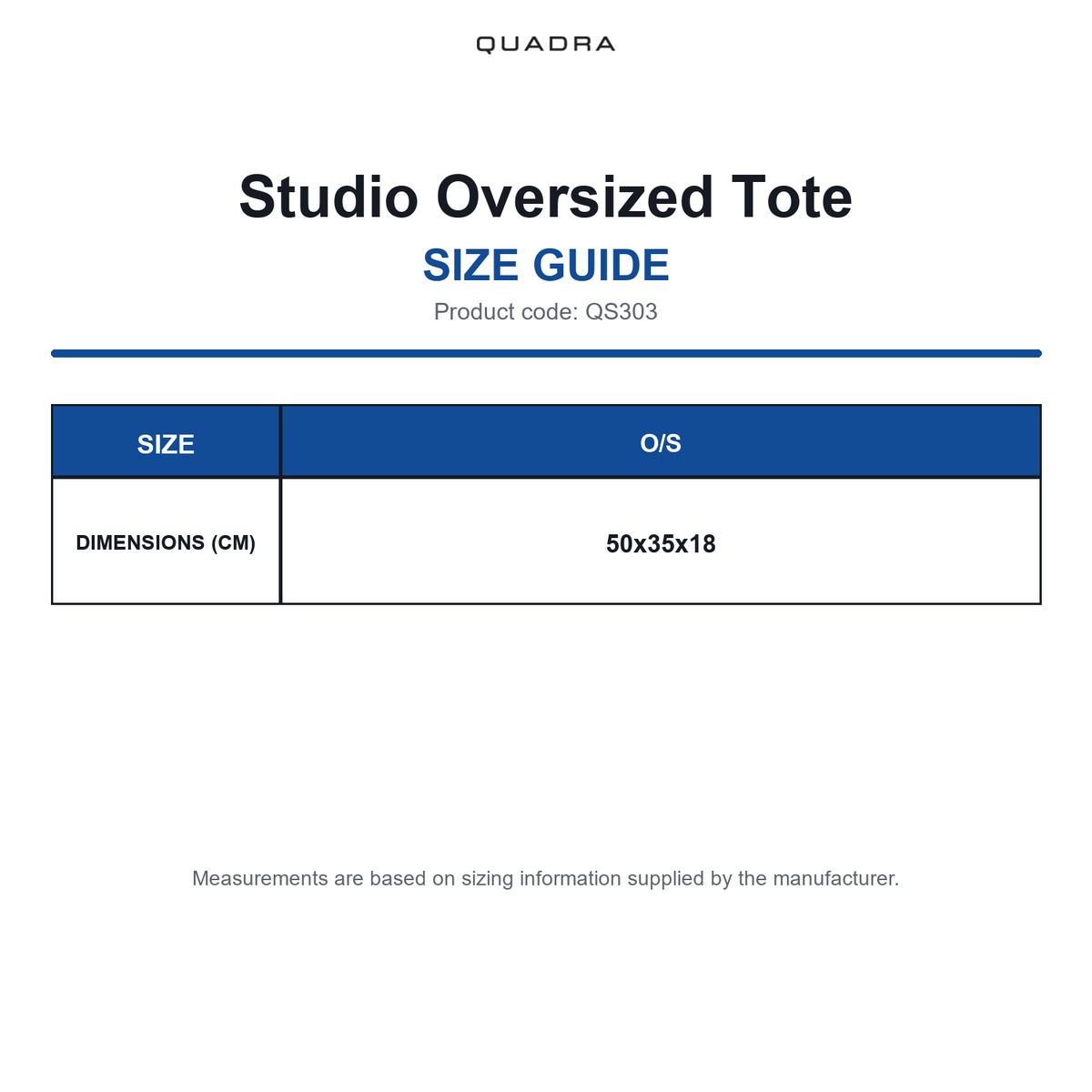 QUADRA

Studio Oversized Tote

SIZE GUIDE

Product code: QS303

| SIZE | O/S |
|---|---|
| DIMENSIONS (CM) | 50x35x18 |

Measurements are based on sizing information supplied by the manufacturer.